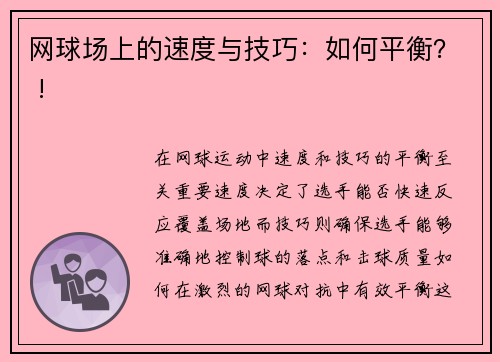 网球场上的速度与技巧：如何平衡？！

在网球运动中速度和技巧的平衡至关重要速度决定了选手能否快速反应覆盖场地而技巧则确保选手能够准确地控制球的落点和击球质量如何在激烈的网球对抗中有效平衡这